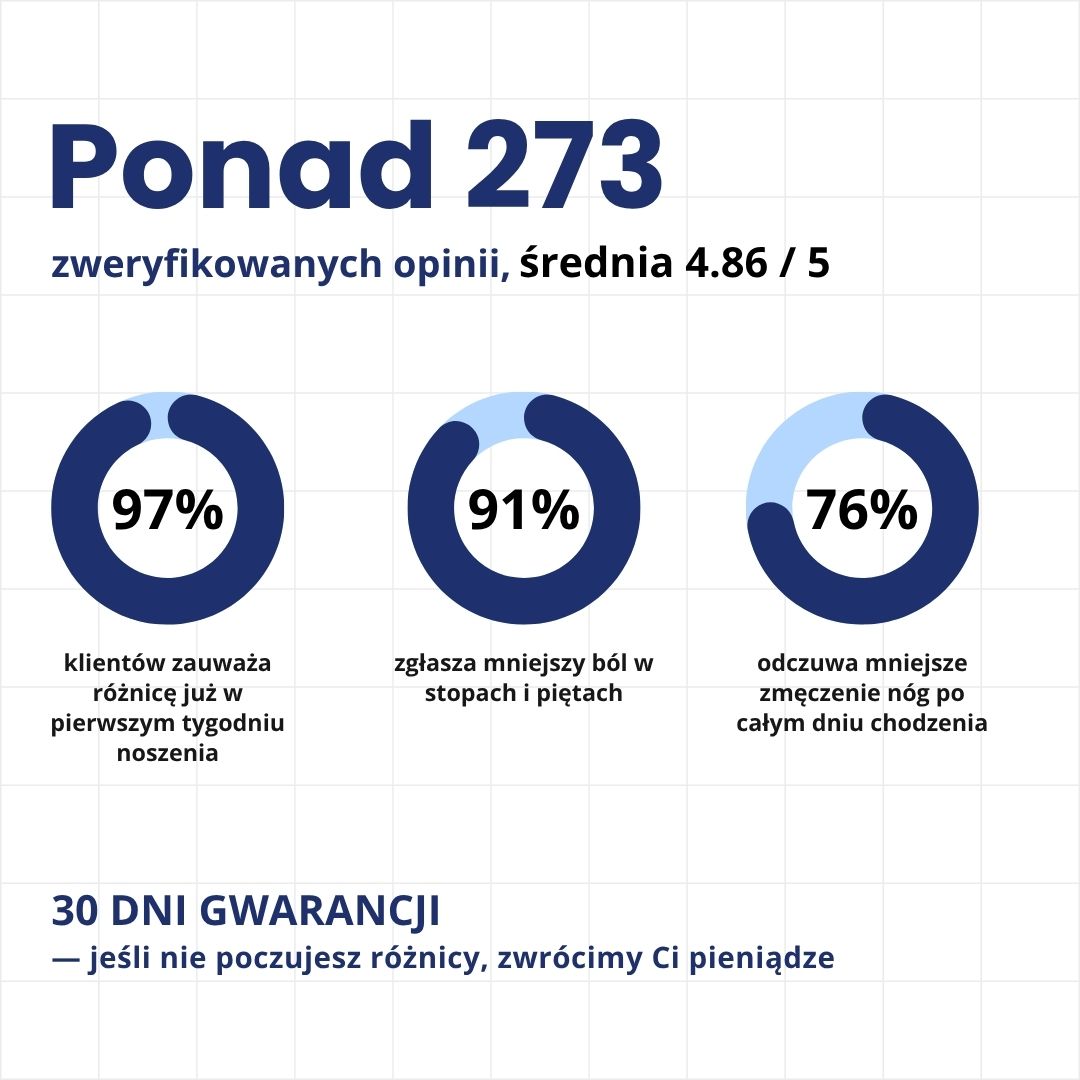 Ponad 273

zweryfikowanych opinii, średnia 4.86 / 5

97%

klientów zauważa różnicę już w pierwszym tygodniu noszenia

91%

zgłasza mniejszy ból w stopach i piętach

76%

odczuwa mniejsze zmęczenie nóg po całym dniu chodzenia

30 DNI GWARANCJI

— jeśli nie poczujesz różnicy, zwrócimy Ci pieniądze